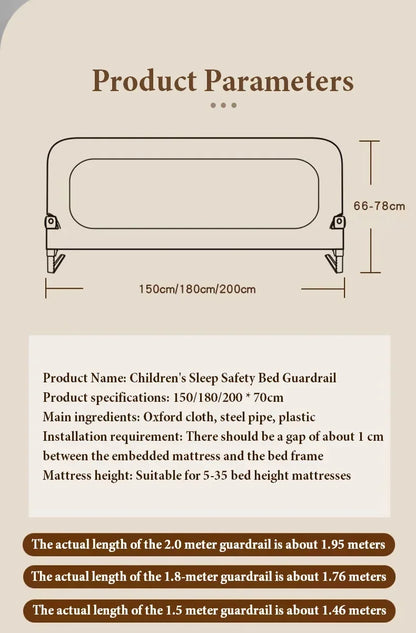 Product Parameters

66-78cm

150cm/180cm/200cm

Product Name: Children's Sleep Safety Bed Guardrail
Product specifications: 150/180/200 * 70cm
Main ingredients: Oxford cloth, steel pipe, plastic
Installation requirement: There should be a gap of about 1 cm between the embedded mattress and the bed frame
Mattress height: Suitable for 5-35 bed height mattresses

The actual length of the 2.0 meter guardrail is about 1.95 meters

The actual length of the 1.8-meter guardrail is about 1.76 meters

The actual length of the 1.5 meter guardrail is about 1.46 meters